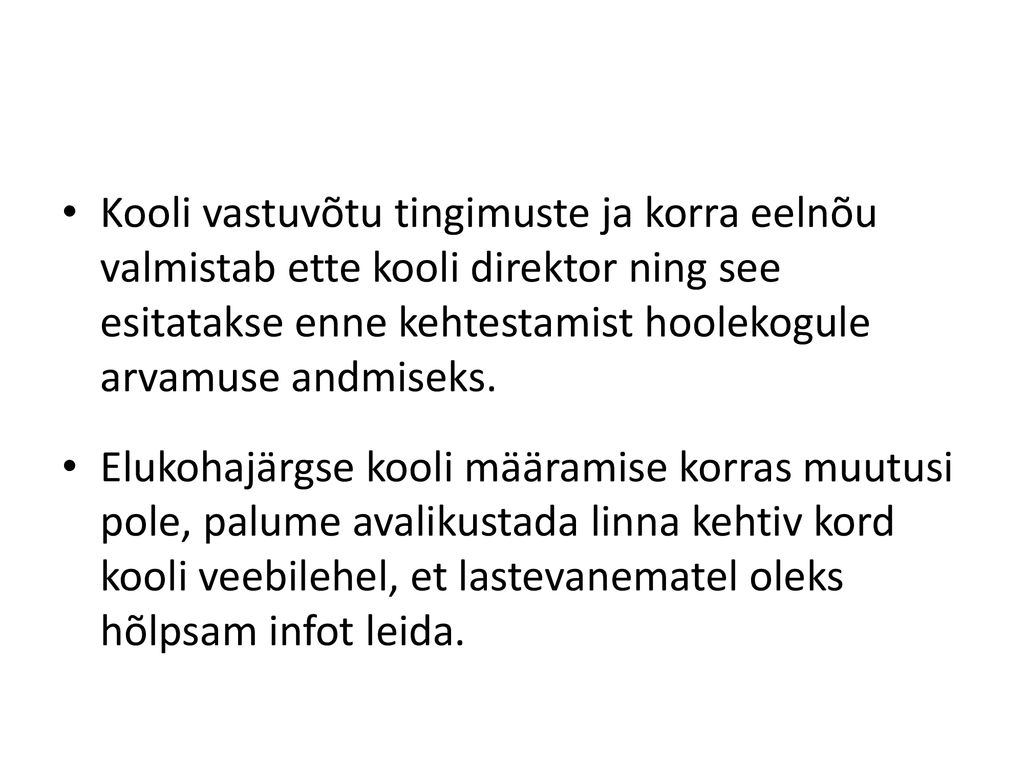 • Kooli vastuvõtu tingimuste ja korra eelnõu valmistab ette kooli direktor ning see esitatakse enne kehtestamist hoolekogule arvamuse andmiseks.

• Elukohajärgse kooli määramise korras muutusi pole, palume avalikustada linna kehtiv kord kooli veebilehel, et lastevanematel oleks hõlpsam infot leida.